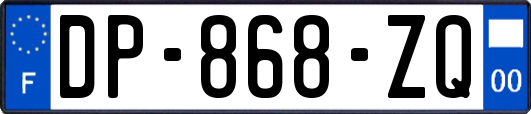 F

DP-868-ZQ

00